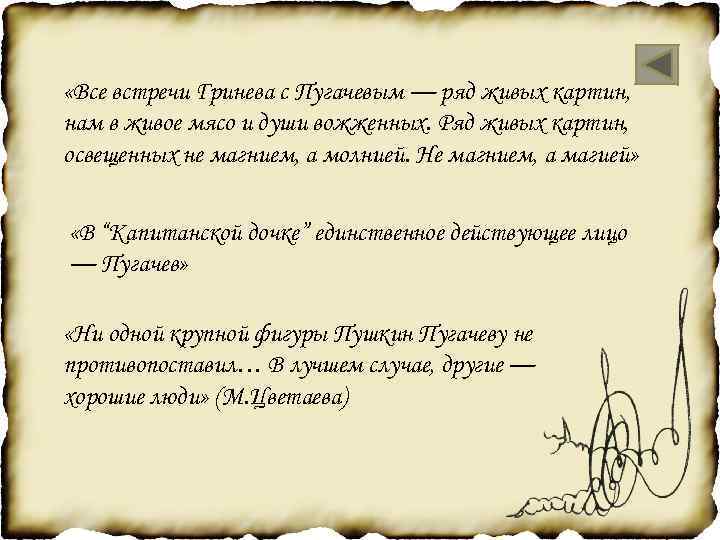 «Все встречи Гринева с Пугачевым — ряд живых картин, нам в живое мясо и души вожженных. Ряд живых картин, освещенных не магнием, а молнией. Не магнием, а магией»

«В “Капитанской дочке” единственное действующее лицо — Пугачев»

«Ни одной крупной фигуры Пушкин Пугачеву не противопоставил… В лучшем случае, другие — хорошие люди» (М.Цветаева)